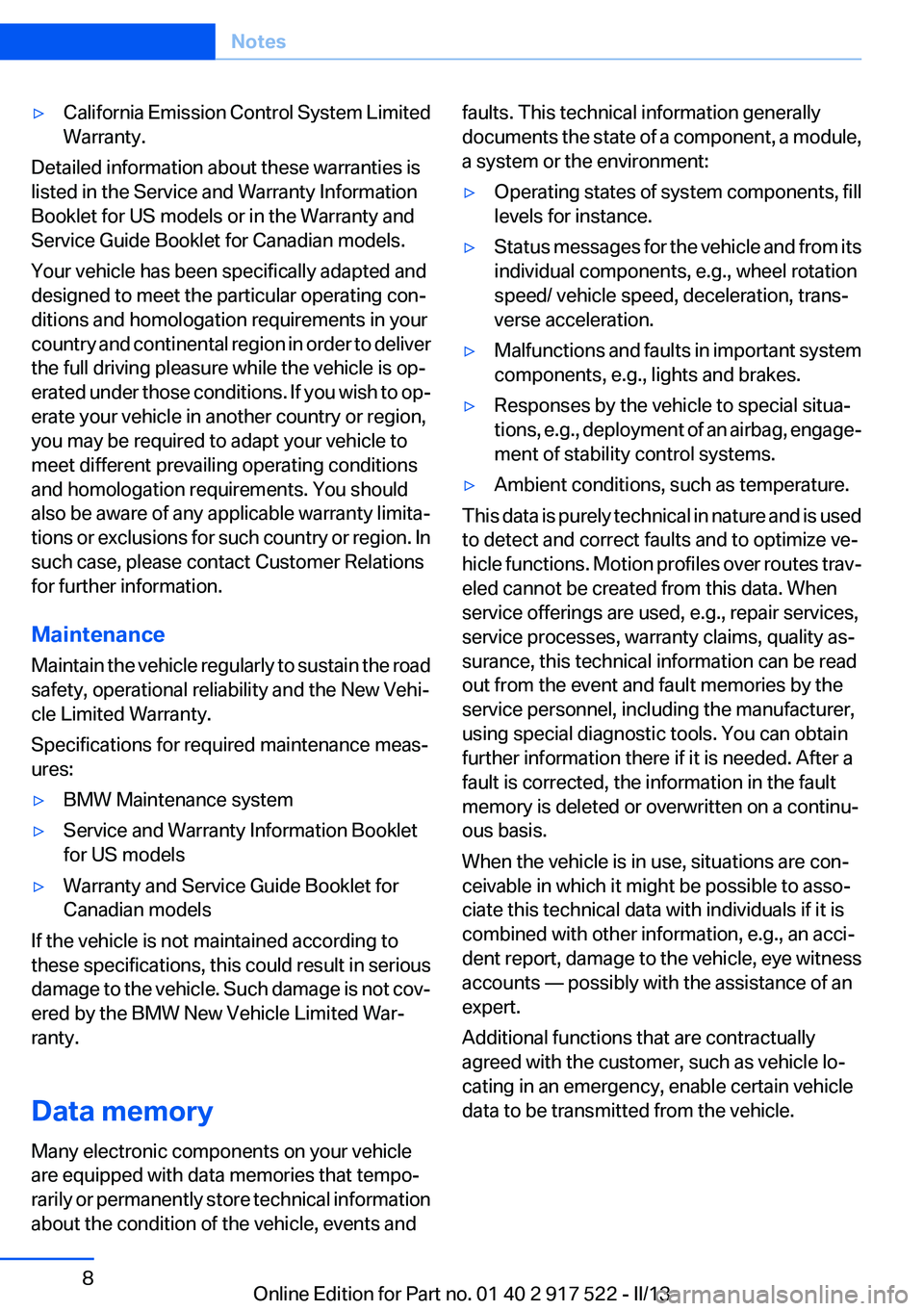 Notes

▷ California Emission Control System Limited Warranty.

Detailed information about these warranties is listed in the Service and Warranty Information Booklet for US models or in the Warranty and Service Guide Booklet for Canadian models.

Your vehicle has been specifically adapted and designed to meet the particular operating conditions and homologation requirements in your country and continental region in order to deliver the full driving pleasure while the vehicle is operated under those conditions. If you wish to operate your vehicle in another country or region, you may be required to adapt your vehicle to meet different prevailing operating conditions and homologation requirements. You should also be aware of any applicable warranty limitations or exclusions for such country or region. In such case, please contact Customer Relations for further information.

Maintenance

Maintain the vehicle regularly to sustain the road safety, operational reliability and the New Vehicle Limited Warranty.

Specifications for required maintenance measures:

▷ BMW Maintenance system

▷ Service and Warranty Information Booklet for US models

▷ Warranty and Service Guide Booklet for Canadian models

If the vehicle is not maintained according to these specifications, this could result in serious damage to the vehicle. Such damage is not covered by the BMW New Vehicle Limited Warranty.

Data memory

Many electronic components on your vehicle are equipped with data memories that temporarily or permanently store technical information about the condition of the vehicle, events and faults. This technical information generally documents the state of a component, a module, a system or the environment:

▷ Operating states of system components, fill levels for instance.

▷ Status messages for the vehicle and from its individual components, e.g., wheel rotation speed/ vehicle speed, deceleration, transverse acceleration.

▷ Malfunctions and faults in important system components, e.g., lights and brakes.

▷ Responses by the vehicle to special situations, e.g., deployment of an airbag, engagement of stability control systems.

▷ Ambient conditions, such as temperature.

This data is purely technical in nature and is used to detect and correct faults and to optimize vehicle functions. Motion profiles over routes traveled cannot be created from this data. When service offerings are used, e.g., repair services, service processes, warranty claims, quality assurance, this technical information can be read out from the event and fault memories by the service personnel, including the manufacturer, using special diagnostic tools. You can obtain further information there if it is needed. After a fault is corrected, the information in the fault memory is deleted or overwritten on a continuous basis.

When the vehicle is in use, situations are conceivable in which it might be possible to associate this technical data with individuals if it is combined with other information, e.g., an accident report, damage to the vehicle, eye witness accounts — possibly with the assistance of an expert.

Additional functions that are contractually agreed with the customer, such as vehicle locating in an emergency, enable certain vehicle data to be transmitted from the vehicle.

8

Online Edition for Part no. 01 40 2 917 522 - II/13

carmanualsonline.info